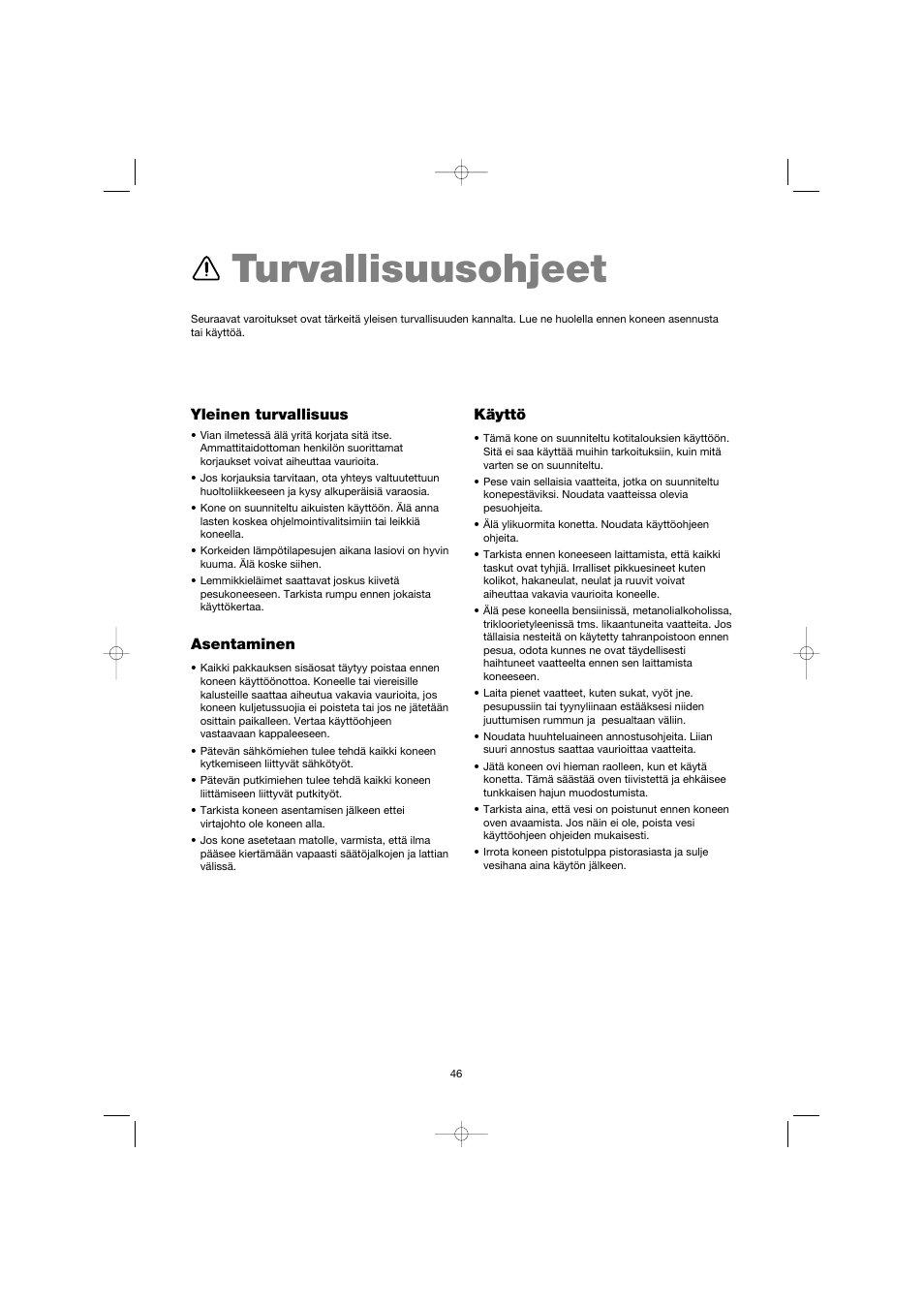 Turvallisuusohjeet

Seuraavat varoitukset ovat tärkeitä yleisen turvallisuuden kannalta. Lue ne huolella ennen koneen asennusta tai käyttöä.

Yleinen turvallisuus

• Vian ilmetessä älä yritä korjata sitä itse. Ammattitaidottoman henkilön suorittamat korjaukset voivat aiheuttaa vaurioita.
• Jos korjauksia tarvitaan, ota yhteys valtuutettuun huoltoliikkeeseen ja kysy alkuperäisiä varaosia.
• Kone on suunniteltu aikuisten käyttöön. Älä anna lasten koskea ohjelmointivalitsimiin tai leikkiä koneella.
• Korkeiden lämpötilapesujen aikana lasiovi on hyvin kuuma. Älä koske siihen.
• Lemmikkieläimet saattavat joskus kiivetä pesukoneeseen. Tarkista rumpu ennen jokaista käyttökertaa.

Asentaminen

• Kaikki pakkauksen sisäosat täytyy poistaa ennen koneen käyttöönottoa. Koneelle tai viereisille kalusteille saattaa aiheutua vakavia vaurioita, jos koneen kuljetussuojia ei poisteta tai jos ne jätetään osittain paikalleen. Vertaa käyttöohjeen vastaavaan kappaleeseen.
• Pätevän sähkömiehen tulee tehdä kaikki koneen kytkemiseen liittyvät sähkötyöt.
• Pätevän putkimiehen tulee tehdä kaikki koneen liittämiseen liittyvät putkityöt.
• Tarkista koneen asentamisen jälkeen ettei virtajohto ole koneen alla.
• Jos kone asetetaan matolle, varmista, että ilma pääsee kiertämään vapaasti säätöjalkojen ja lattian välissä.

Käyttö

• Tämä kone on suunniteltu kotitalouksien käyttöön. Sitä ei saa käyttää muihin tarkoituksiin, kuin mitä varten se on suunniteltu.
• Pese vain sellaisia vaatteita, jotka on suunniteltu konepestäviksi. Noudata vaatteissa olevia pesuohjeita.
• Älä ylikuormita konetta. Noudata käyttöohjeen ohjeita.
• Tarkista ennen koneeseen laittamista, että kaikki taskut ovat tyhjiä. Irralliset pikkuesineet kuten kolikot, hakaneulat, neulat ja ruuvit voivat aiheuttaa vakavia vaurioita koneelle.
• Älä pese koneella bensiinissä, metanolialkoholissa, trikloorietyleenissä tms. likaantuneita vaatteita. Jos tällaisia nesteitä on käytetty tahranpoistoon ennen pesua, odota kunnes ne ovat täydellisesti haihtuneet vaatteelta ennen sen laittamista koneeseen.
• Laita pienet vaatteet, kuten sukat, vyöt jne. pesupussiin tai tyynyliinaan estääksesi niiden juuttumisen rummun ja pesualtaan väliin.
• Noudata huuhteluaineen annostusohjeita. Liian suuri annostus saattaa vaurioittaa vaatteita.
• Jätä koneen ovi hieman raolleen, kun et käytä konetta. Tämä säästää oven tiivistettä ja ehkäisee tunkkaisen hajun muodostumista.
• Tarkista aina, että vesi on poistunut ennen koneen oven avaamista. Jos näin ei ole, poista vesi käyttöohjeen ohjeiden mukaisesti.
• Irrota koneen pistotulppa pistorasiasta ja sulje vesihana aina käytön jälkeen.

46